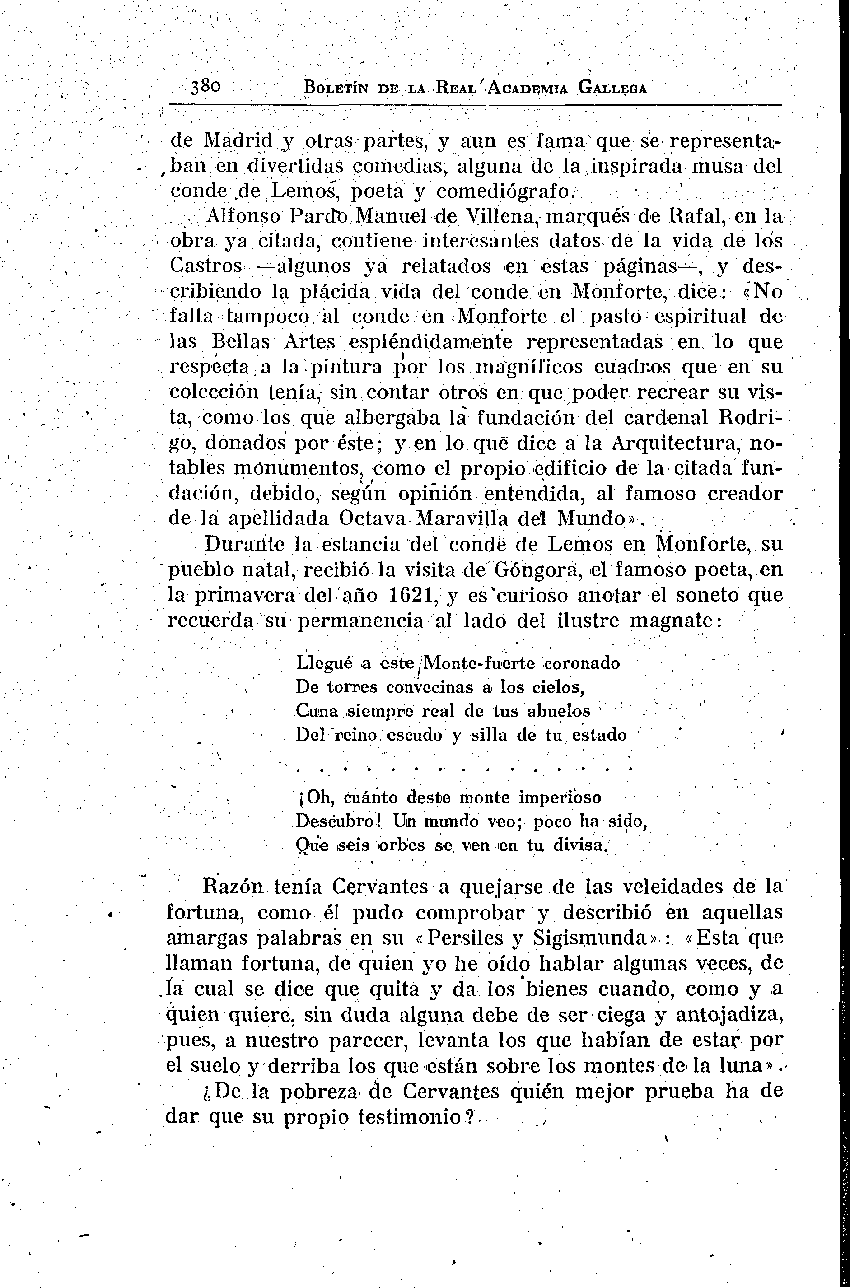 380 BOLETÍN DE LA REAL ACADEMIA GALLEGA

de Madrid y otras partes, y aun es fama que se representaban en divertidas comedias, alguna de la inspirada musa del conde de Lemos, poeta y comediógrafo.

Alfonso Pardo Manuel de Villena, marqués de Rafal, en la obra ya citada, contiene interesantes datos de la vida de los Castros —algunos ya relatados en estas páginas—, y describiendo la plácida vida del conde en Monforte, dice: «No falta tampoco al conde en Monforte el pasto espiritual de las Bellas Artes espléndidamente representadas en lo que respecta a la pintura por los magníficos cuadros que en su colección tenía, sin contar otros en que poder recrear su vista, como los que albergaba la fundación del cardenal Rodrigo, donados por éste; y en lo que dice a la Arquitectura, notables monumentos, como el propio edificio de la citada fundación, debido, según opinión entendida, al famoso creador de la apellidada Octava Maravilla del Mundo».

Durante la estancia del conde de Lemos en Monforte, su pueblo natal, recibió la visita de Góngora, el famoso poeta, en la primavera del año 1621, y es curioso anotar el soneto que recuerda su permanencia al lado del ilustre magnate:

Llegué a este Monte-fuerte coronado
De torres convecinas a los cielos,
Cuna siempre real de tus abuelos
Del reino escudo y silla de tu estado

. . . . . . . . . . . . . . . .

¡Oh, cuánto deste monte imperioso
Descubro! Un mundo veo; poco ha sido,
Que seis orbes se ven en tu divisa.

Razón tenía Cervantes a quejarse de las veleidades de la fortuna, como él pudo comprobar y describió en aquellas amargas palabras en su «Persiles y Sigismunda»: «Esta que llaman fortuna, de quien yo he oído hablar algunas veces, de la cual se dice que quita y da los bienes cuando, como y a quien quiere, sin duda alguna debe de ser ciega y antojadiza, pues, a nuestro parecer, levanta los que habían de estar por el suelo y derriba los que están sobre los montes de la luna».

¿De la pobreza de Cervantes quién mejor prueba ha de dar que su propio testimonio?